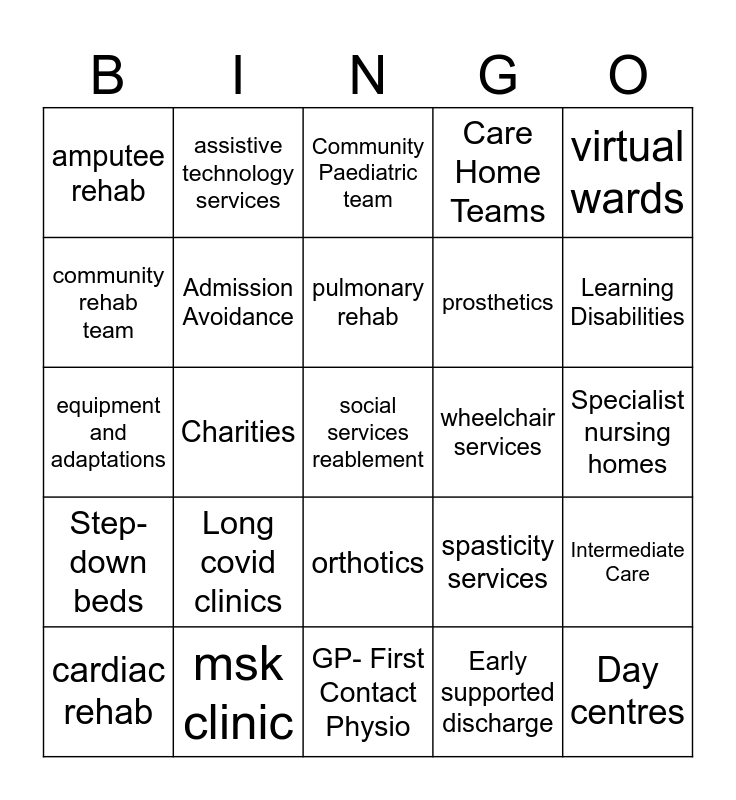 | B | I | N | G | O |
|---|---|---|---|---|
| amputee rehab | assistive technology services | Community Paediatric team | Care Home Teams | virtual wards |
| community rehab team | Admission Avoidance | pulmonary rehab | prosthetics | Learning Disabilities |
| equipment and adaptations | Charities | social services reablement | wheelchair services | Specialist nursing homes |
| Step-down beds | Long covid clinics | orthotics | spasticity services | Intermediate Care |
| cardiac rehab | msk clinic | GP- First Contact Physio | Early supported discharge | Day centres |